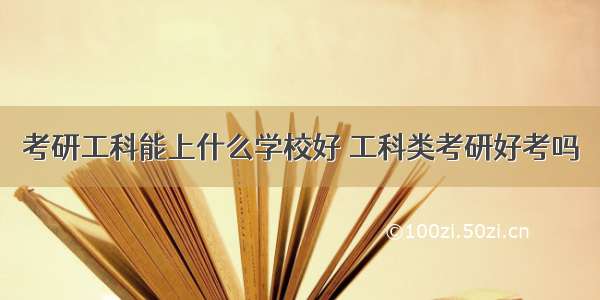 考研工科能上什么学校好 工科类考研好考吗

©100zi.50zi.cn